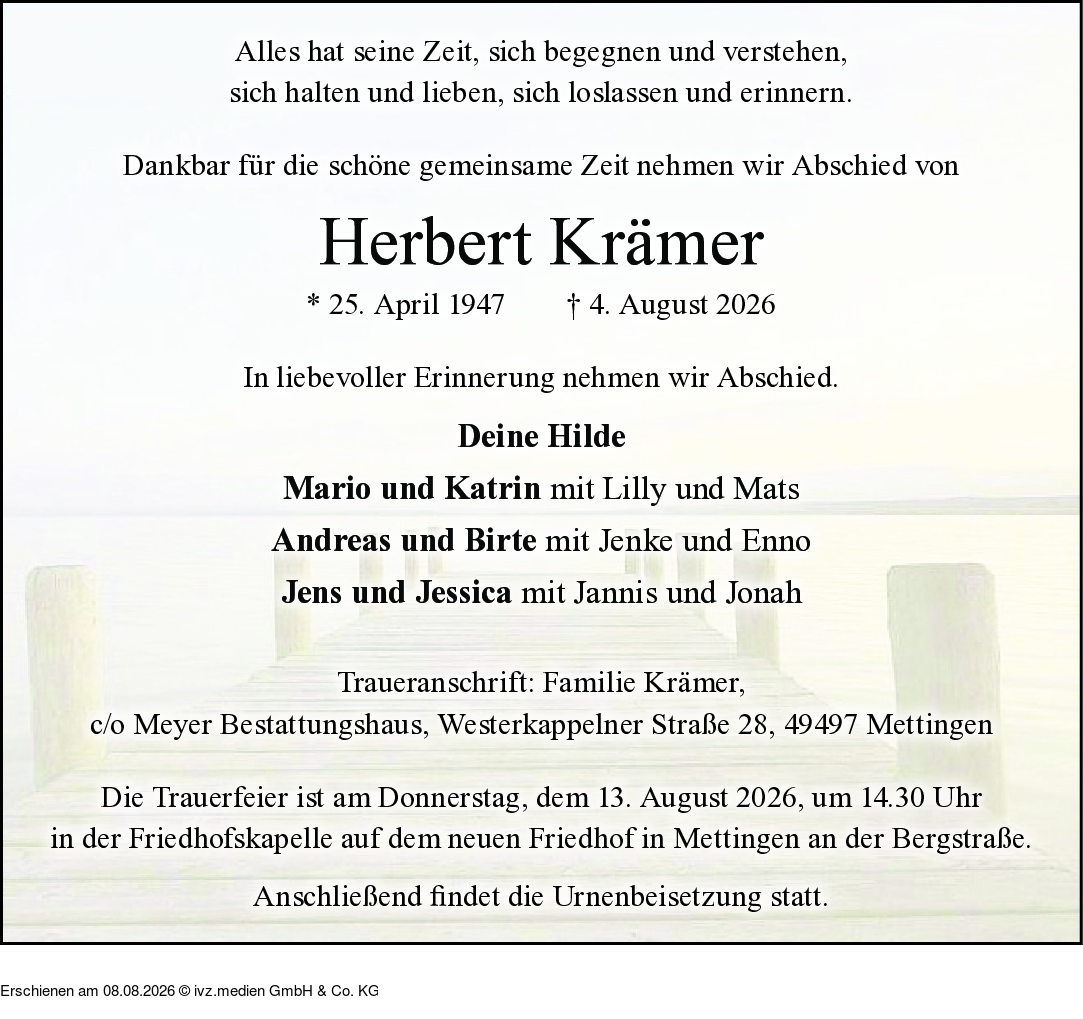 Alles hat seine Zeit, sich begegnen und verstehen,
sich halten und lieben, sich loslassen und erinnern.

Dankbar für die schöne gemeinsame Zeit nehmen wir Abschied von

Herbert Krämer

* 25. April 1947 † 4. August 2026

In liebevoller Erinnerung nehmen wir Abschied.

Deine Hilde
Mario und Katrin mit Lilly und Mats
Andreas und Birte mit Jenke und Enno
Jens und Jessica mit Jannis und Jonah

Traueranschrift: Familie Krämer,
c/o Meyer Bestattungshaus, Westerkappelner Straße 28, 49497 Mettingen

Die Trauerfeier ist am Donnerstag, dem 13. August 2026, um 14.30 Uhr in der Friedhofskapelle auf dem neuen Friedhof in Mettingen an der Bergstraße.

Anschließend findet die Urnenbeisetzung statt.

Erschienen am 08.08.2026 © ivz.medien GmbH & Co. KG